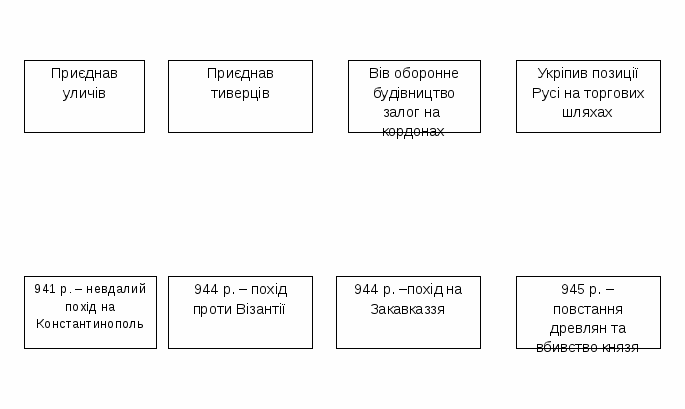 Приєднав уличів

Приєднав тиверців

Вів оборонне будівництво залог на кордонах

Укріпив позиції Русі на торгових шляхах

941 р. – невдалий похід на Константинополь

944 р. – похід проти Візантії

944 р. –похід на Закавказзя

945 р. – повстання древлян та вбивство князя